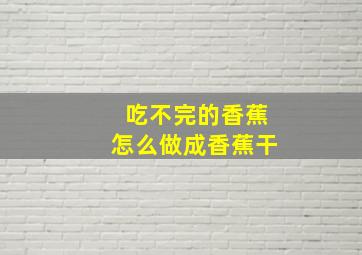 吃不完的香蕉
怎么做成香蕉干